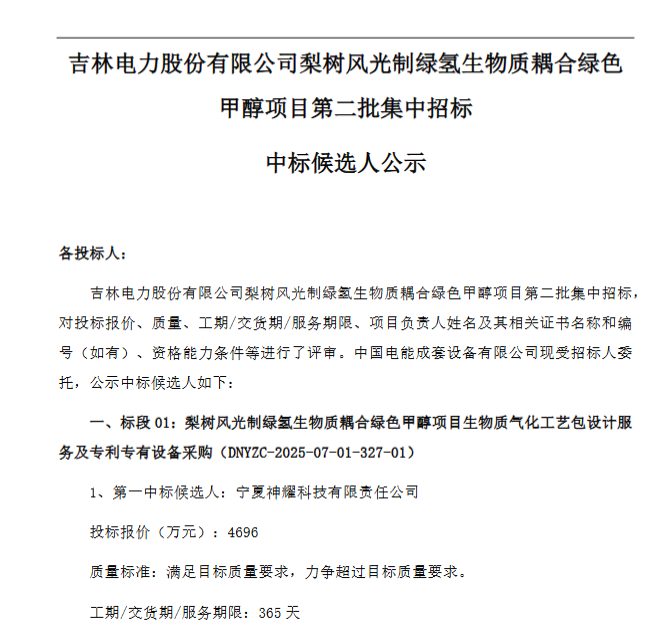 吉林电力股份有限公司梨树风光制绿氢生物质耦合绿色甲醇项目第二批集中招标

中标候选人公示

各投标人：

吉林电力股份有限公司梨树风光制绿氢生物质耦合绿色甲醇项目第二批集中招标，对投标报价、质量、工期/交货期/服务期限、项目负责人姓名及其相关证书名称和编号（如有）、资格能力条件等进行了评审。中国电能成套设备有限公司现受招标人委托，公示中标候选人如下：

一、标段 01：梨树风光制绿氢生物质耦合绿色甲醇项目生物质气化工艺包设计服务及专利专有设备采购（DNYZC-2025-07-01-327-01）

1、第一中标候选人：宁夏神耀科技有限责任公司

投标报价（万元）：4696

质量标准：满足目标质量要求，力争超过目标质量要求。

工期/交货期/服务期限：365 天